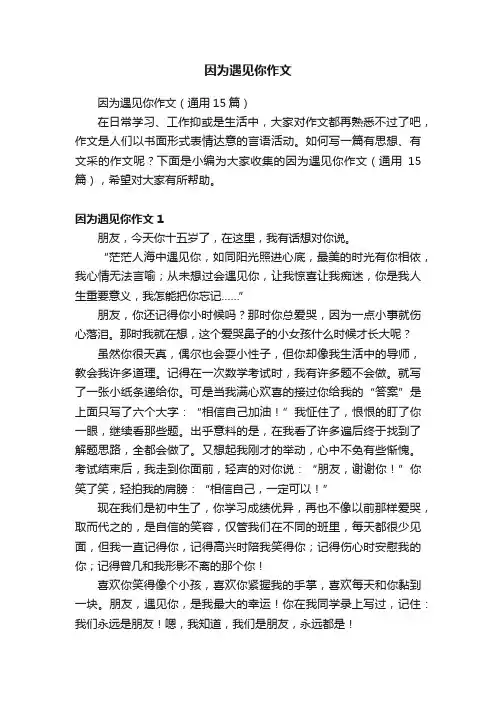 因为遇见你作文

因为遇见你作文（通用 15 篇）

在日常学习、工作抑或是生活中，大家对作文都再熟悉不过了吧，作文是人们以书面形式表情达意的言语活动。如何写一篇有思想、有文采的作文呢？下面是小编为大家收集的因为遇见你作文（通用 15 篇），希望对大家有所帮助。

因为遇见你作文 1

朋友，今天你十五岁了，在这里，我有话想对你说。

“茫茫人海中遇见你，如同阳光照进心底，最美的时光有你相依，我心情无法言喻；从未想过会遇见你，让我惊喜让我痴迷，你是我人生重要意义，我怎能把你忘记……”

朋友，你还记得你小时候吗？那时你总爱哭，因为一点小事就伤心落泪。那时我就在想，这个爱哭鼻子的小女孩什么时候才长大呢？

虽然你很天真，偶尔也会耍小性子，但你却像我生活中的导师，教会我许多道理。记得在一次数学考试时，我有许多题不会做。就写了一张小纸条递给你。可是当我满心欢喜的接过你给我的“答案”是上面只写了六个大字：“相信自己加油！”我怔住了，恨恨的盯了你一眼，继续看那些题。出乎意料的是，在我看了许多遍后终于找到了解题思路，全都会做了。又想起我刚才的举动，心中不免有些惭愧。考试结束后，我走到你面前，轻声的对你说：“朋友，谢谢你！”你笑了笑，轻拍我的肩膀：“相信自己，一定可以！”

现在我们是初中生了，你学习成绩优异，再也不像以前那样爱哭，取而代之的，是自信的笑容，仅管我们在不同的班里，每天都很少见面，但我一直记得你，记得高兴时陪我笑得你；记得伤心时安慰我的你；记得曾几和我形影不离的那个你！

喜欢你笑得像个小孩，喜欢你紧握我的手掌，喜欢每天和你黏到一块。朋友，遇见你，是我最大的幸运！你在我同学录上写过，记住：我们永远是朋友！嗯，我知道，我们是朋友，永远都是！